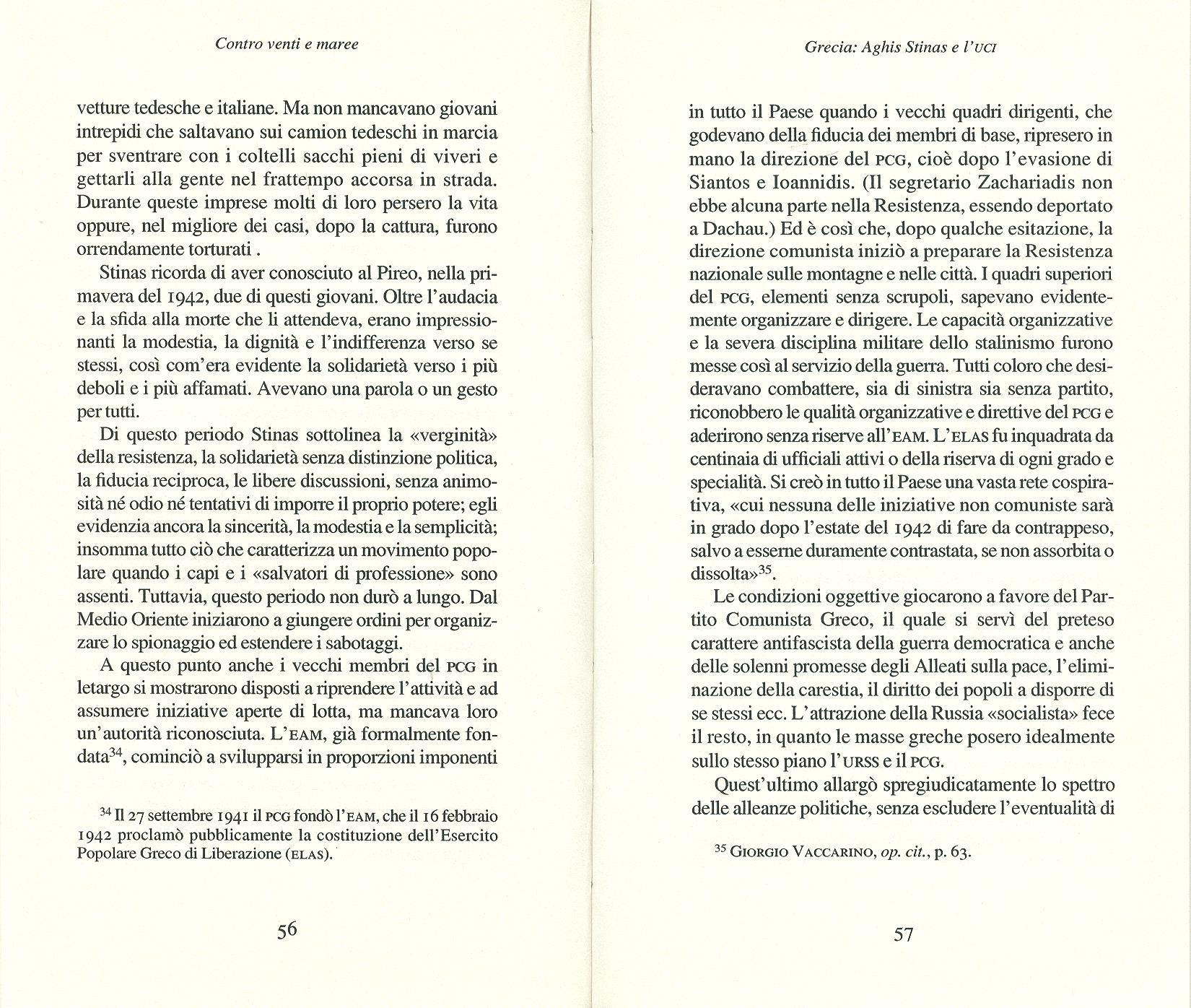 Contro venti e maree

vetture tedesche e italiane. Ma non mancavano giovani intrepidi che saltavano sui camion tedeschi in marcia per sventrare con i coltelli sacchi pieni di viveri e gettarli alla gente nel frattempo accorsa in strada. Durante queste imprese molti di loro persero la vita oppure, nel migliore dei casi, dopo la cattura, furono orrendamente torturati .

Stinas ricorda di aver conosciuto al Pireo, nella primavera del 1942, due di questi giovani. Oltre l'audacia e la sfida alla morte che li attendeva, erano impressionanti la modestia, la dignità e l'indifferenza verso se stessi, così com'era evidente la solidarietà verso i più deboli e i più affamati. Avevano una parola o un gesto per tutti.

Di questo periodo Stinas sottolinea la «verginità» della resistenza, la solidarietà senza distinzione politica, la fiducia reciproca, le libere discussioni, senza animosità né odio né tentativi di imporre il proprio potere; egli evidenzia ancora la sincerità, la modestia e la semplicità; insomma tutto ciò che caratterizza un movimento popolare quando i capi e i «salvatori di professione» sono assenti. Tuttavia, questo periodo non durò a lungo. Dal Medio Oriente iniziarono a giungere ordini per organizzare lo spionaggio ed estendere i sabotaggi.

A questo punto anche i vecchi membri del PCG in letargo si mostrarono disposti a riprendere l'attività e ad assumere iniziative aperte di lotta, ma mancava loro un'autorità riconosciuta. L'EAM, già formalmente fondata$^{34}$, cominciò a svilupparsi in proporzioni imponenti

$^{34}$ Il 27 settembre 1941 il PCG fondò l'EAM, che il 16 febbraio 1942 proclamò pubblicamente la costituzione dell'Esercito Popolare Greco di Liberazione (ELAS).

56

Grecia: Aghis Stinas e l'UCI

in tutto il Paese quando i vecchi quadri dirigenti, che godevano della fiducia dei membri di base, ripresero in mano la direzione del PCG, cioè dopo l'evasione di Siantos e Ioannidis. (Il segretario Zachariadis non ebbe alcuna parte nella Resistenza, essendo deportato a Dachau.) Ed è così che, dopo qualche esitazione, la direzione comunista iniziò a preparare la Resistenza nazionale sulle montagne e nelle città. I quadri superiori del PCG, elementi senza scrupoli, sapevano evidentemente organizzare e dirigere. Le capacità organizzative e la severa disciplina militare dello stalinismo furono messe così al servizio della guerra. Tutti coloro che desideravano combattere, sia di sinistra sia senza partito, riconobbero le qualità organizzative e direttive del PCG e aderirono senza riserve all'EAM. L'ELAS fu inquadrata da centinaia di ufficiali attivi o della riserva di ogni grado e specialità. Si creò in tutto il Paese una vasta rete cospirativa, «cui nessuna delle iniziative non comuniste sarà in grado dopo l'estate del 1942 di fare da contrappeso, salvo a esserne duramente contrastata, se non assorbita o dissolta»$^{35}$.

Le condizioni oggettive giocarono a favore del Partito Comunista Greco, il quale si servì del preteso carattere antifascista della guerra democratica e anche delle solenni promesse degli Alleati sulla pace, l'eliminazione della carestia, il diritto dei popoli a disporre di se stessi ecc. L'attrazione della Russia «socialista» fece il resto, in quanto le masse greche posero idealmente sullo stesso piano l'URSS e il PCG.

Quest'ultimo allargò spregiudicatamente lo spettro delle alleanze politiche, senza escludere l'eventualità di

$^{35}$ GIORGIO VACCARINO, op. cit., p. 63.

57